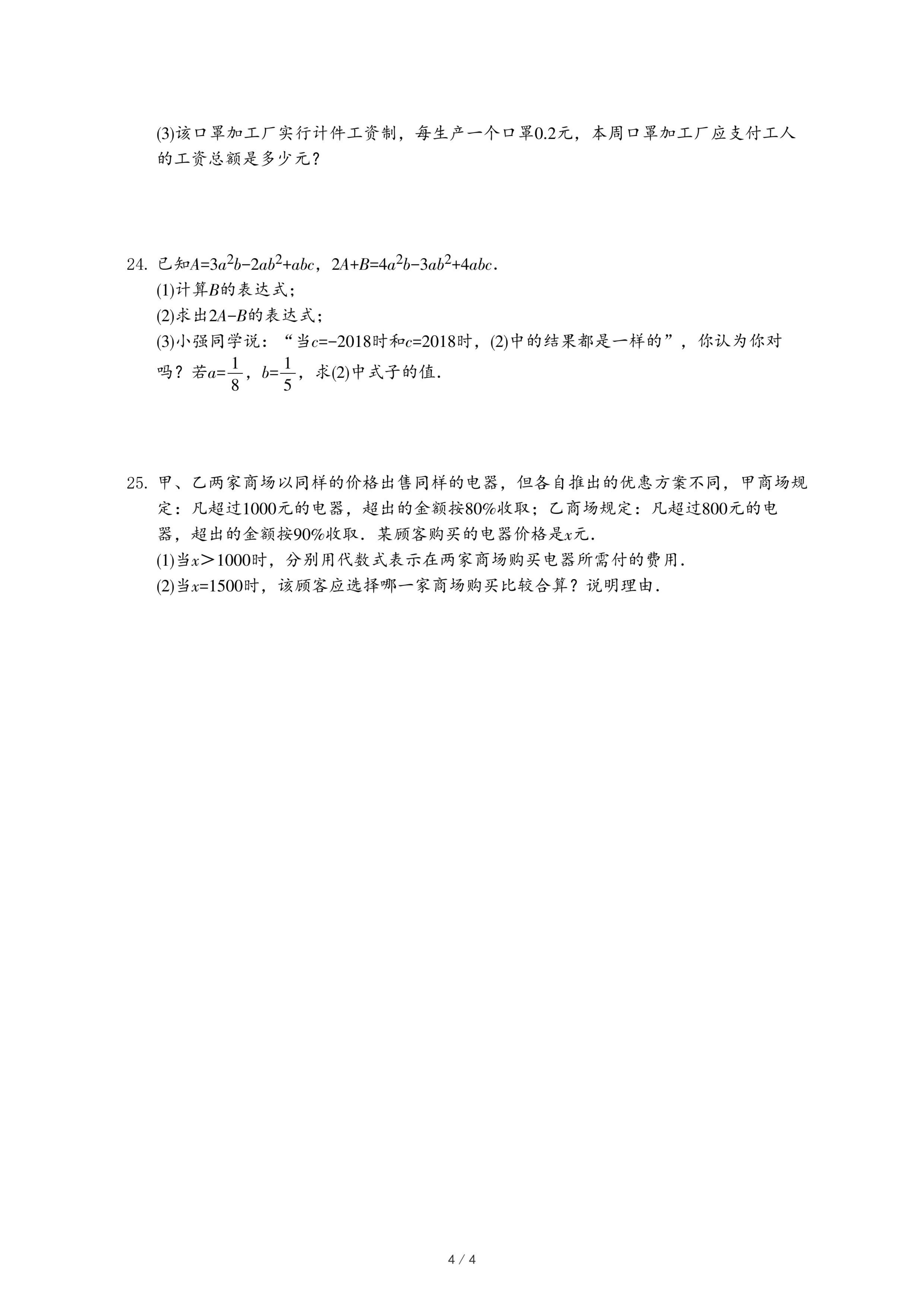 (3)该口罩加工厂实行计件工资制，每生产一个口罩0.2元，本周口罩加工厂应支付工人的工资总额是多少元？

24. 已知$A=3a^2b-2ab^2+abc$，$2A+B=4a^2b-3ab^2+4abc$.
(1)计算$B$的表达式；
(2)求出$2A-B$的表达式；
(3)小强同学说：“当$c=-2018$时和$c=2018$时，(2)中的结果都是一样的”，你认为你对吗？若$a=\frac{1}{8}$，$b=\frac{1}{5}$，求(2)中式子的值.

25. 甲、乙两家商场以同样的价格出售同样的电器，但各自推出的优惠方案不同，甲商场规定：凡超过1000元的电器，超出的金额按80%收取；乙商场规定：凡超过800元的电器，超出的金额按90%收取．某顾客购买的电器价格是$x$元.
(1)当$x>1000$时，分别用代数式表示在两家商场购买电器所需付的费用.
(2)当$x=1500$时，该顾客应选择哪一家商场购买比较合算？说明理由.

4 / 4